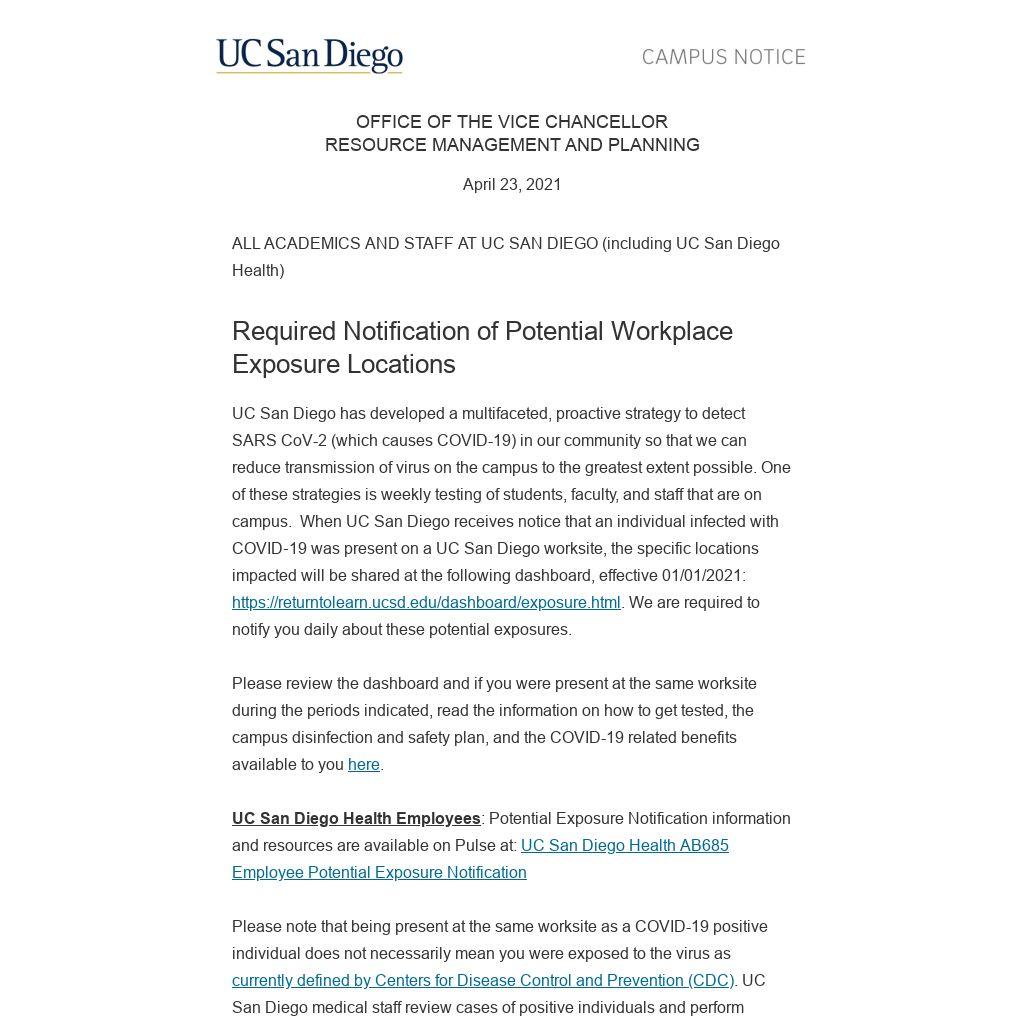 UC San Diego

CAMPUS NOTICE

OFFICE OF THE VICE CHANCELLOR
RESOURCE MANAGEMENT AND PLANNING

April 23, 2021

ALL ACADEMICS AND STAFF AT UC SAN DIEGO (including UC San Diego Health)

Required Notification of Potential Workplace Exposure Locations

UC San Diego has developed a multifaceted, proactive strategy to detect SARS CoV-2 (which causes COVID-19) in our community so that we can reduce transmission of virus on the campus to the greatest extent possible. One of these strategies is weekly testing of students, faculty, and staff that are on campus. When UC San Diego receives notice that an individual infected with COVID-19 was present on a UC San Diego worksite, the specific locations impacted will be shared at the following dashboard, effective 01/01/2021: https://returntolearn.ucsd.edu/dashboard/exposure.html. We are required to notify you daily about these potential exposures.

Please review the dashboard and if you were present at the same worksite during the periods indicated, read the information on how to get tested, the campus disinfection and safety plan, and the COVID-19 related benefits available to you here.

UC San Diego Health Employees: Potential Exposure Notification information and resources are available on Pulse at: UC San Diego Health AB685 Employee Potential Exposure Notification

Please note that being present at the same worksite as a COVID-19 positive individual does not necessarily mean you were exposed to the virus as currently defined by Centers for Disease Control and Prevention (CDC). UC San Diego medical staff review cases of positive individuals and perform